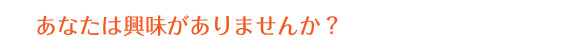 あなたは興味がありませんか？